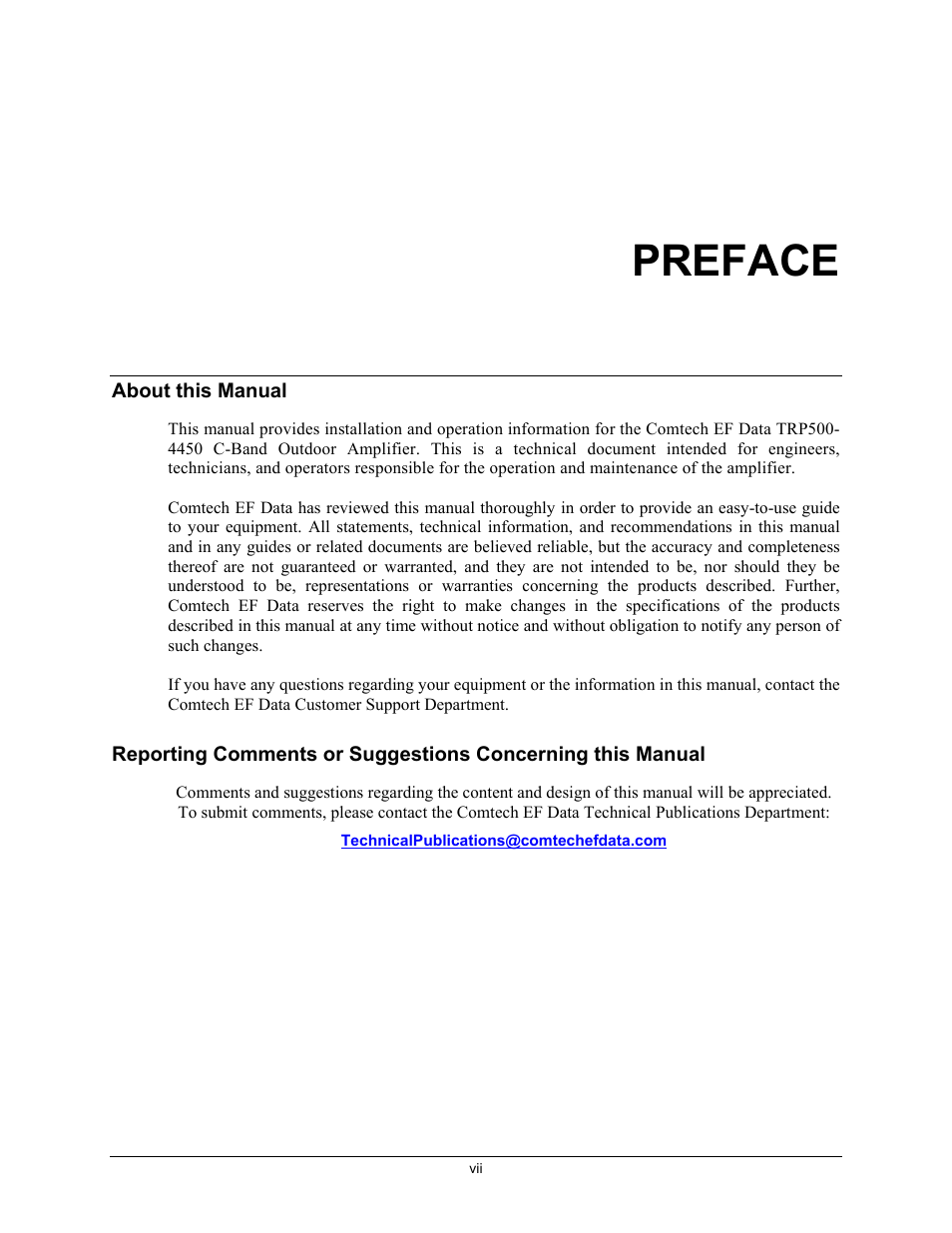 PREFACE

About this Manual

This manual provides installation and operation information for the Comtech EF Data TRP500-4450 C-Band Outdoor Amplifier. This is a technical document intended for engineers, technicians, and operators responsible for the operation and maintenance of the amplifier.

Comtech EF Data has reviewed this manual thoroughly in order to provide an easy-to-use guide to your equipment. All statements, technical information, and recommendations in this manual and in any guides or related documents are believed reliable, but the accuracy and completeness thereof are not guaranteed or warranted, and they are not intended to be, nor should they be understood to be, representations or warranties concerning the products described. Further, Comtech EF Data reserves the right to make changes in the specifications of the products described in this manual at any time without notice and without obligation to notify any person of such changes.

If you have any questions regarding your equipment or the information in this manual, contact the Comtech EF Data Customer Support Department.

Reporting Comments or Suggestions Concerning this Manual

Comments and suggestions regarding the content and design of this manual will be appreciated. To submit comments, please contact the Comtech EF Data Technical Publications Department:

TechnicalPublications@comtechefdata.com

vii